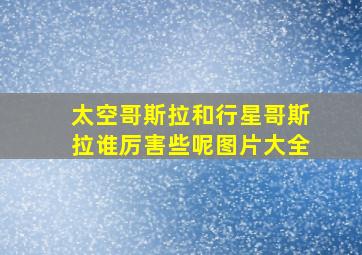 太空哥斯拉和行星哥斯拉谁厉害些呢图片大全